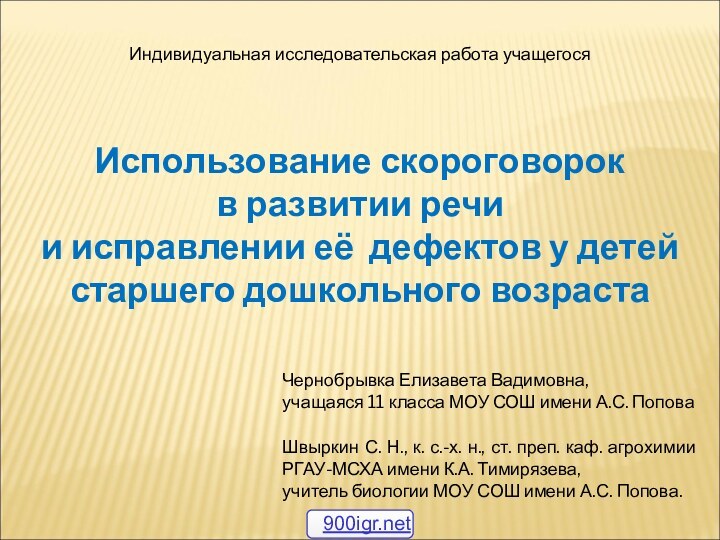 Индивидуальная исследовательская работа учащегося

Использование скороговорок в развитии речи и исправлении её дефектов у детей старшего дошкольного возраста

Чернобрывка Елизавета Вадимовна,
учащаяся 11 класса МОУ СОШ имени А.С. Попова

Швыркин С. Н., к. с.-х. н., ст. преп. каф. агрохимии РГАУ-МСХА имени К.А. Тимирязева,
учитель биологии МОУ СОШ имени А.С. Попова.

900igr.net